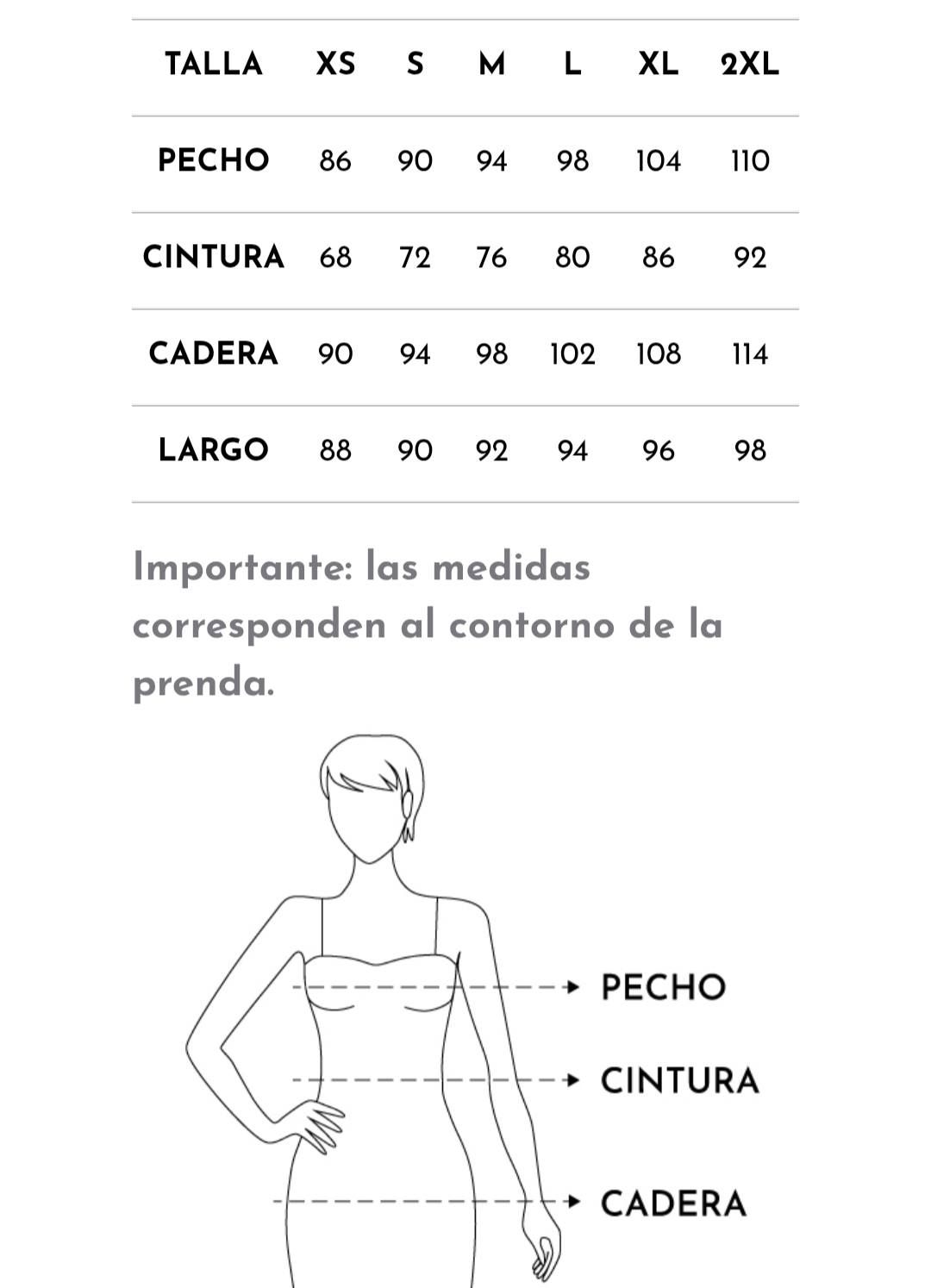 | TALLA | XS | S | M | L | XL | 2XL |
|---|---|---|---|---|---|---|
| PECHO | 86 | 90 | 94 | 98 | 104 | 110 |
| CINTURA | 68 | 72 | 76 | 80 | 86 | 92 |
| CADERA | 90 | 94 | 98 | 102 | 108 | 114 |
| LARGO | 88 | 90 | 92 | 94 | 96 | 98 |

Importante: las medidas corresponden al contorno de la prenda.

PECHO

CINTURA

CADERA